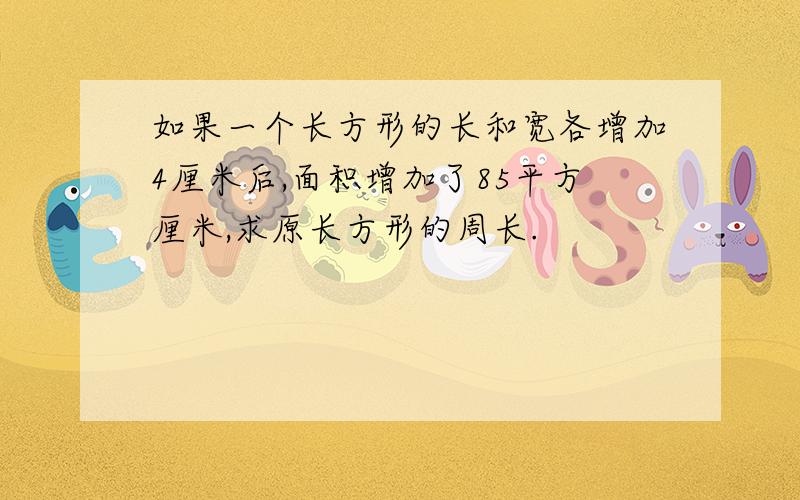 如果一个长方形的长和宽各增加4厘米后,面积增加了85平方厘米,求原长方形的周长.